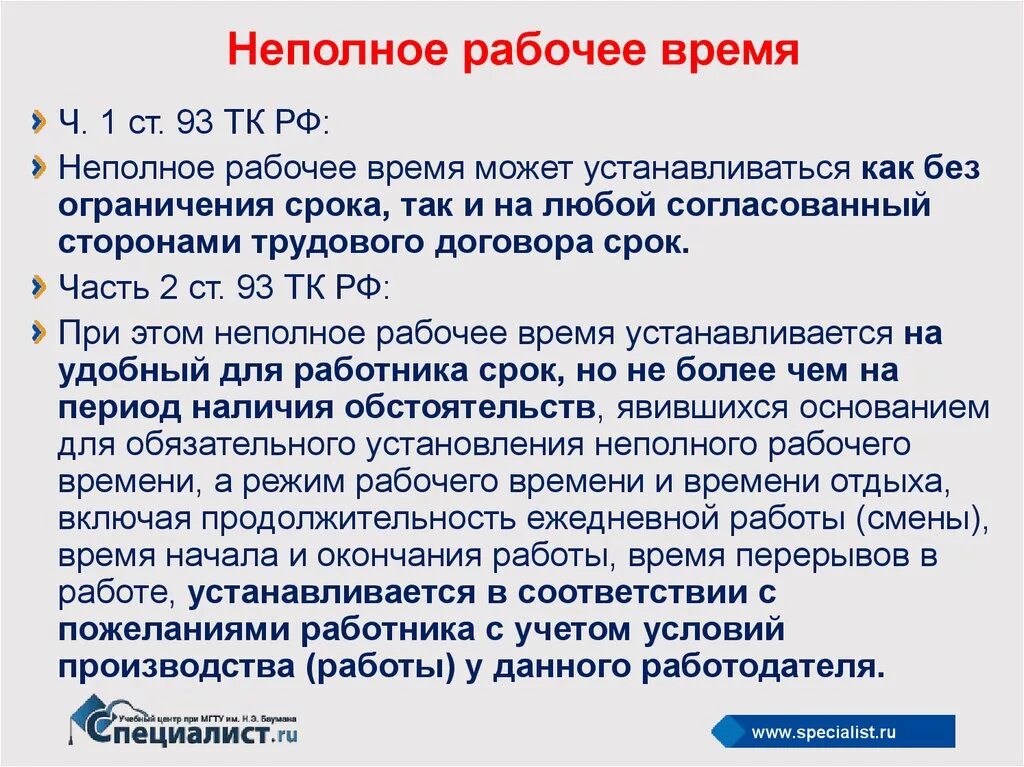 Неполное рабочее время

Ч. 1 ст. 93 ТК РФ:

Неполное рабочее время может устанавливаться как без ограничения срока, так и на любой согласованный сторонами трудового договора срок.

Часть 2 ст. 93 ТК РФ:

При этом неполное рабочее время устанавливается на удобный для работника срок, но не более чем на период наличия обстоятельств, явившихся основанием для обязательного установления неполного рабочего времени, а режим рабочего времени и времени отдыха, включая продолжительность ежедневной работы (смены), время начала и окончания работы, время перерывов в работе, устанавливается в соответствии с пожеланиями работника с учетом условий производства (работы) у данного работодателя.

Учебный центр при МГТУ им. Н.Э. Баумана
Специалист.ru

www.specialist.ru